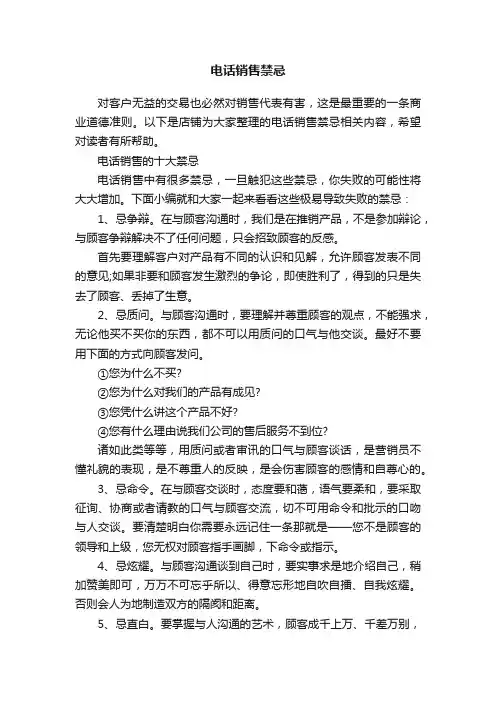 电话销售禁忌

对客户无益的交易也必然对销售代表有害，这是最重要的一条商业道德准则。以下是店铺为大家整理的电话销售禁忌相关内容，希望对读者有所帮助。

电话销售的十大禁忌

电话销售中有很多禁忌，一旦触犯这些禁忌，你失败的可能性将大大增加。下面小编就和大家一起来看看这些极易导致失败的禁忌：

1、忌争辩。在与顾客沟通时，我们是在推销产品，不是参加辩论，与顾客争辩解决不了任何问题，只会招致顾客的反感。

首先要理解客户对产品有不同的认识和见解，允许顾客发表不同的意见;如果非要和顾客发生激烈的争论，即使胜利了，得到的只是失去了顾客、丢掉了生意。

2、忌质问。与顾客沟通时，要理解并尊重顾客的观点，不能强求，无论他买不买你的东西，都不可以用质问的口气与他交谈。最好不要用下面的方式向顾客发问。

①您为什么不买?

②您为什么对我们的产品有成见?

③您凭什么讲这个产品不好?

④您有什么理由说我们公司的售后服务不到位?

诸如此类等等，用质问或者审讯的口气与顾客谈话，是营销员不懂礼貌的表现，是不尊重人的反映，是会伤害顾客的感情和自尊心的。

3、忌命令。在与顾客交谈时，态度要和蔼，语气要柔和，要采取征询、协商或者请教的口气与顾客交流，切不可用命令和批示的口吻与人交谈。要清楚明白你需要永远记住一条那就是——您不是顾客的领导和上级，您无权对顾客指手画脚，下命令或指示。

4、忌炫耀。与顾客沟通谈到自己时，要实事求是地介绍自己，稍加赞美即可，万万不可忘乎所以、得意忘形地自吹自擂、自我炫耀。否则会人为地制造双方的隔阂和距离。

5、忌直白。要掌握与人沟通的艺术，顾客成千上万、千差万别，